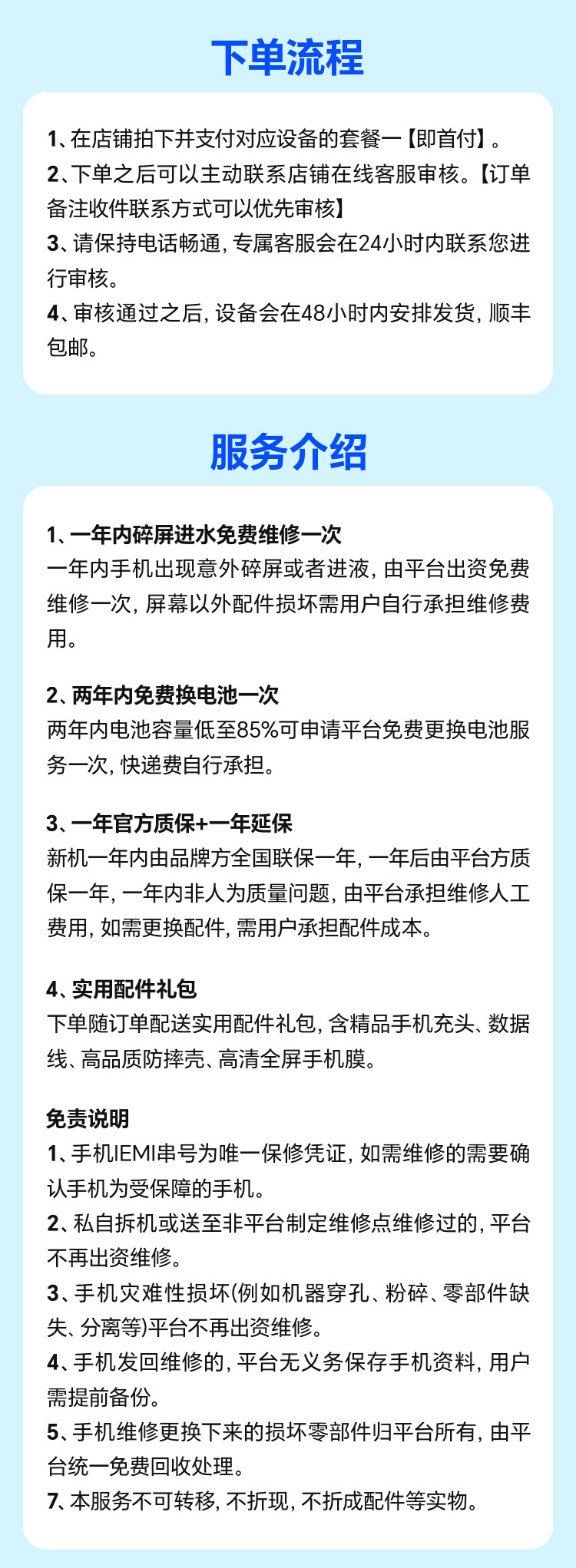 下单流程

1、在店铺拍下并支付对应设备的套餐一【即首付】。
2、下单之后可以主动联系店铺在线客服审核。【订单备注收件联系方式可以优先审核】
3、请保持电话畅通，专属客服会在24小时内联系您进行审核。
4、审核通过之后，设备会在48小时内安排发货，顺丰包邮。

服务介绍

1、一年内碎屏进水免费维修一次
一年内手机出现意外碎屏或者进液，由平台出资免费维修一次，屏幕以外配件损坏需用户自行承担维修费用。

2、两年内免费换电池一次
两年内电池容量低至85%可申请平台免费更换电池服务一次，快递费自行承担。

3、一年官方质保+一年延保
新机一年内由品牌方全国联保一年，一年后由平台方质保一年，一年内非人为质量问题，由平台承担维修人工费用，如需更换配件，需用户承担配件成本。

4、实用配件礼包
下单随订单配送实用配件礼包，含精品手机充头、数据线、高品质防摔壳、高清全屏手机膜。

免责说明
1、手机IEMI串号为唯一保修凭证，如需维修的需要确认手机为受保障的手机。
2、私自拆机或送至非平台制定维修点维修过的，平台不再出资维修。
3、手机灾难性损坏(例如机器穿孔、粉碎、零部件缺失、分离等)平台不再出资维修。
4、手机发回维修的，平台无义务保存手机资料，用户需提前备份。
5、手机维修更换下来的损坏零部件归平台所有，由平台统一免费回收处理。
7、本服务不可转移，不折现，不折成配件等实物。